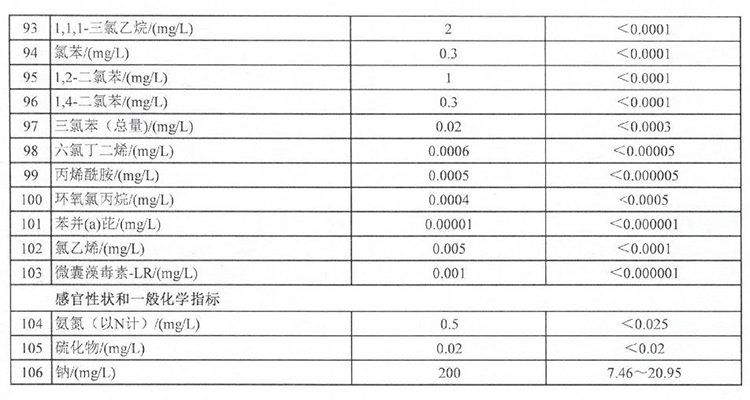 | 93 | 1,1,1-三氯乙烷/(mg/L) | 2 | ＜0.0001 |
|---|---|---|---|
| 94 | 氯苯/(mg/L) | 0.3 | ＜0.0001 |
| 95 | 1,2-二氯苯/(mg/L) | 1 | ＜0.0001 |
| 96 | 1,4-二氯苯/(mg/L) | 0.3 | ＜0.0001 |
| 97 | 三氯苯（总量）/(mg/L) | 0.02 | ＜0.0003 |
| 98 | 六氯丁二烯/(mg/L) | 0.0006 | ＜0.00005 |
| 99 | 丙烯酰胺/(mg/L) | 0.0005 | ＜0.000005 |
| 100 | 环氧氯丙烷/(mg/L) | 0.0004 | <0.0005 |
| 101 | 苯并(a)芘/(mg/L) | 0.00001 | ＜0.000001 |
| 102 | 氯乙烯/(mg/L) | 0.005 | ＜0.0001 |
| 103 | 微囊藻毒素-LR/(mg/L) | 0.001 | ＜0.000001 |
| | 感官性状和一般化学指标 | | |
| 104 | 氨氮（以N计）/(mg/L) | 0.5 | ＜0.025 |
| 105 | 硫化物/(mg/L) | 0.02 | ＜0.02 |
| 106 | 钠/(mg/L) | 200 | 7.46～20.95 |